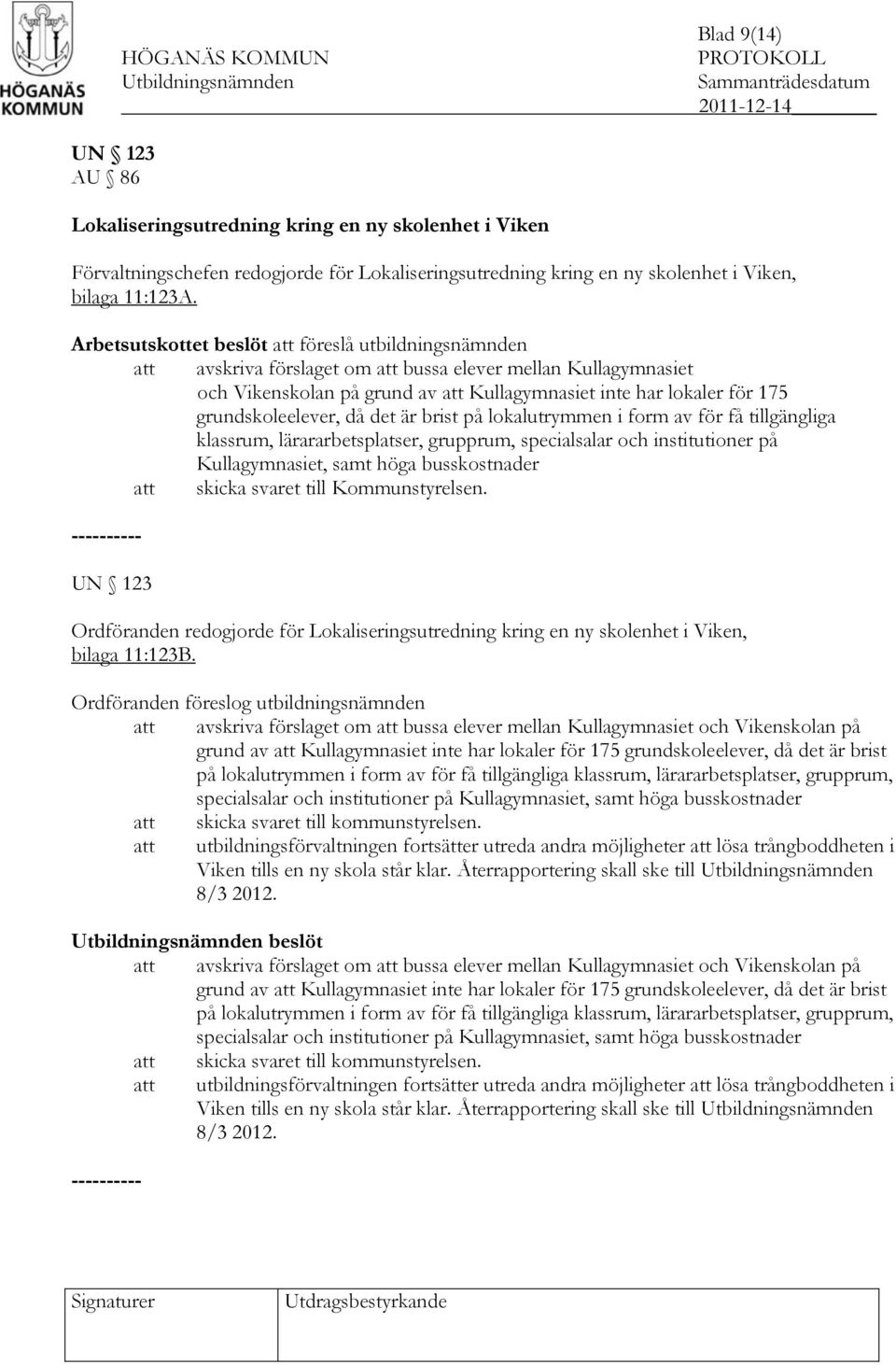 HÖGANÄS KOMMUN

HÖGANÄS KOMMUN
Utbildningsnämnden

Blad 9(14)
PROTOKOLL
Sammanträdesdatum
2011-12-14

UN § 123
AU § 86

Lokaliseringsutredning kring en ny skolenhet i Viken

Förvaltningschefen redogjorde för Lokaliseringsutredning kring en ny skolenhet i Viken, bilaga 11:123A.

Arbetsutskottet beslöt att föreslå utbildningsnämnden
att avskriva förslaget om att bussa elever mellan Kullagymnasiet och Vikenskolan på grund av att Kullagymnasiet inte har lokaler för 175 grundskoleelever, då det är brist på lokalutrymmen i form av för få tillgängliga klassrum, lärararbetsplatser, grupprum, specialsalar och institutioner på Kullagymnasiet, samt höga busskostnader
att skicka svaret till Kommunstyrelsen.

----------

UN § 123

Ordföranden redogjorde för Lokaliseringsutredning kring en ny skolenhet i Viken, bilaga 11:123B.

Ordföranden föreslog utbildningsnämnden
att avskriva förslaget om att bussa elever mellan Kullagymnasiet och Vikenskolan på grund av att Kullagymnasiet inte har lokaler för 175 grundskoleelever, då det är brist på lokalutrymmen i form av för få tillgängliga klassrum, lärararbetsplatser, grupprum, specialsalar och institutioner på Kullagymnasiet, samt höga busskostnader
att skicka svaret till kommunstyrelsen.
att utbildningsförvaltningen fortsätter utreda andra möjligheter att lösa trångboddheten i Viken tills en ny skola står klar. Återrapportering skall ske till Utbildningsnämnden 8/3 2012.

Utbildningsnämnden beslöt
att avskriva förslaget om att bussa elever mellan Kullagymnasiet och Vikenskolan på grund av att Kullagymnasiet inte har lokaler för 175 grundskoleelever, då det är brist på lokalutrymmen i form av för få tillgängliga klassrum, lärararbetsplatser, grupprum, specialsalar och institutioner på Kullagymnasiet, samt höga busskostnader
att skicka svaret till kommunstyrelsen.
att utbildningsförvaltningen fortsätter utreda andra möjligheter att lösa trångboddheten i Viken tills en ny skola står klar. Återrapportering skall ske till Utbildningsnämnden 8/3 2012.

----------

| Signaturer | Utdragsbestyrkande |
|---|---|